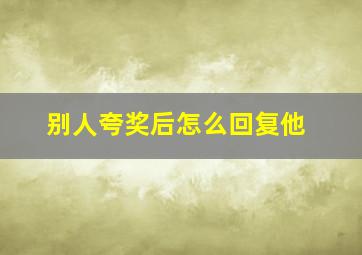 别人夸奖后怎么回复他